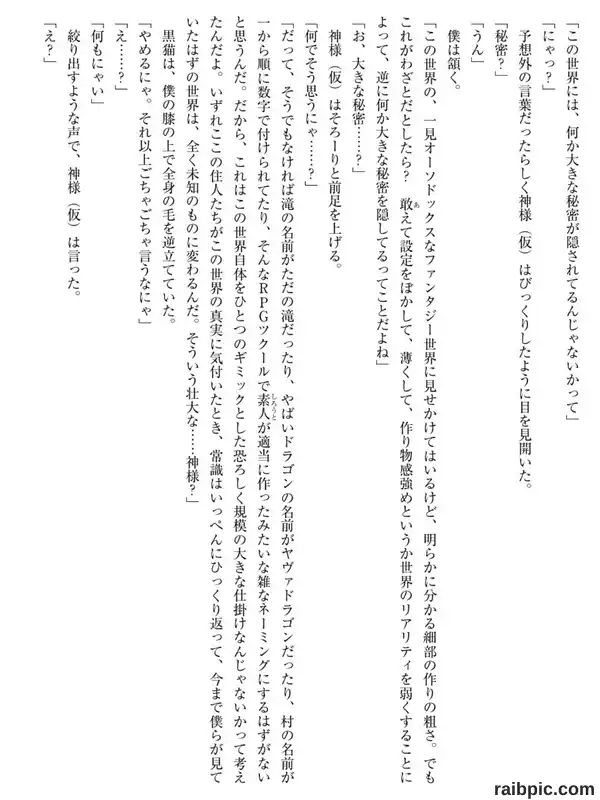 「この世界には、何か大きな秘密が隠されてるんじゃないかって」

「にゃっ?」

予想外の言葉だったらしく神様(仮)はびっくりしたように目を見開いた。

「秘密?」

「うん」

僕は頷く。

「この世界の、一見オーソドックスなファンタジー世界に見せかけてはいるけど、明らかに分かる細部の作りの粗さ。でもこれがわざとだとしたら? 敢えて設定をぼかして、薄くして、作り物感強めというか世界のリアリティを弱くすることによって、逆に何か大きな秘密を隠してるってことだよね」

「お、大きな秘密……?」

神様(仮)はそろーりと前足を上げる。

「何でそう思うにゃ……?」

「だって、そうでもなければ滝の名前がただの滝だったり、やばいドラゴンの名前がヤヴァドラゴンだったり、村の名前が一から順に数字で付けられてたり、そんなRPGツクールで素人が適当に作ったみたいな雑なネーミングにするはずがないと思うんだ。だから、これはこの世界自体をひとつのギミックとした恐ろしく規模の大きな仕掛けなんじゃないかって考えたんだよ。いずれここの住人たちがこの世界の真実に気付いたとき、常識はいっぺんにひっくり返って、今まで僕らが見ていたはずの世界は、全く未知のものに変わるんだ。そういう壮大な……神様?」

黒猫は、僕の膝の上で全身の毛を逆立てていた。

「やめるにゃ。それ以上ごちゃごちゃ言うなにゃ」

「え……?」

「何もにゃい」

絞り出すような声で、神様(仮)は言った。

「え?」

raibpic.com